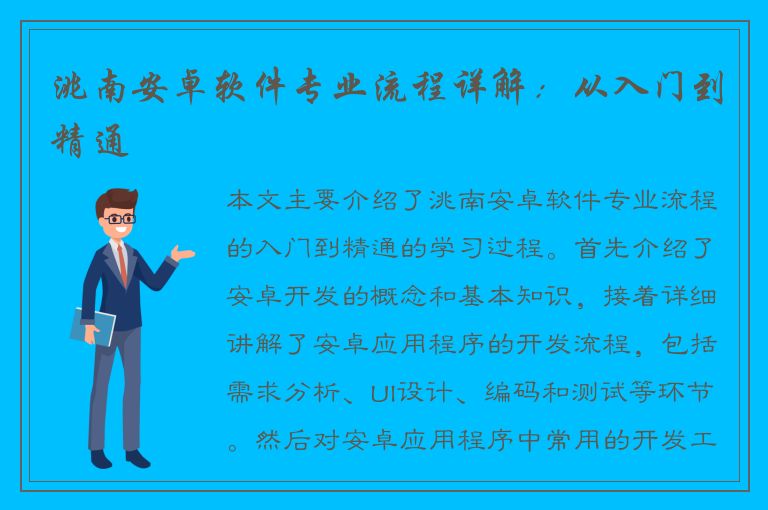 洮南安卓软件专业流程详解：从入门到精通

本文主要介绍了洮南安卓软件专业流程的入门到精通的学习过程。首先介绍了安卓开发的概念和基本知识，接着详细讲解了安卓应用程序的开发流程，包括需求分析、UI设计、编码和测试等环节。然后对安卓应用程序中常用的开发工